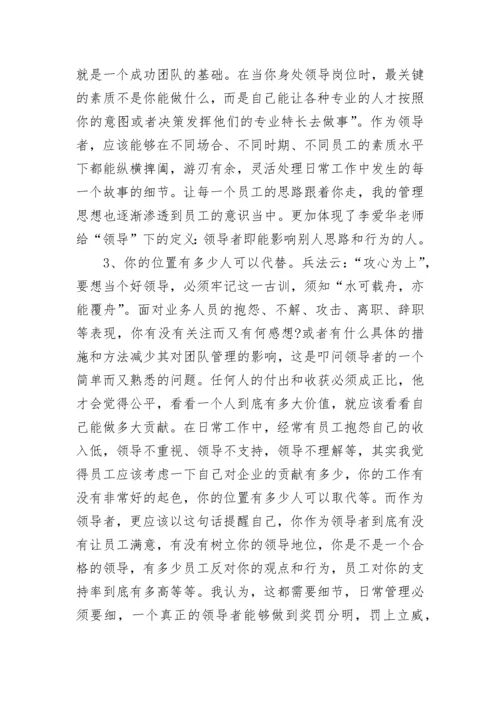 就是一个成功团队的基础。在当你身处领导岗位时，最关键的素质不是你能做什么，而是自己能让各种专业的人才按照你的意图或者决策发挥他们的专业特长去做事”。作为领导者，应该能够在不同场合、不同时期、不同员工的素质水平下都能纵横捭阖，游刃有余，灵活处理日常工作中发生的每一个故事的细节。让每一个员工的思路跟着你走，我的管理思想也逐渐渗透到员工的意识当中。更加体现了李爱华老师给“领导”下的定义：领导者即能影响别人思路和行为的人。

3、你的位置有多少人可以代替。兵法云：“攻心为上”，要想当个好领导，必须牢记这一古训，须知“水可载舟，亦能覆舟”。面对业务人员的抱怨、不解、攻击、离职、辞职等表现，你有没有关注而又有何感想?或者有什么具体的措施和方法减少其对团队管理的影响，这是叩问领导者的一个简单而又熟悉的问题。任何人的付出和收获必须成正比，他才会觉得公平，看看一个人到底有多大价值，就应该看看自己能做多大贡献。在日常工作中，经常有员工抱怨自己的收入低，领导不重视、领导不支持，领导不理解等，其实我觉得员工应该考虑一下自己对企业的贡献有多少，你的工作有没有非常好的起色，你的位置有多少人可以取代等。而作为领导者，更应该以这句话提醒自己，你作为领导者到底有没有让员工满意，有没有树立你的领导地位，你是不是一个合格的领导，有多少员工反对你的观点和行为，员工对你的支持率到底有多高等等。我认为，这都需要细节，日常管理必须要细，一个真正的领导者能够做到奖罚分明，罚上立威，